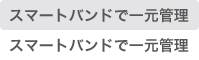 スマートバンドで一元管理

スマートバンドで一元管理